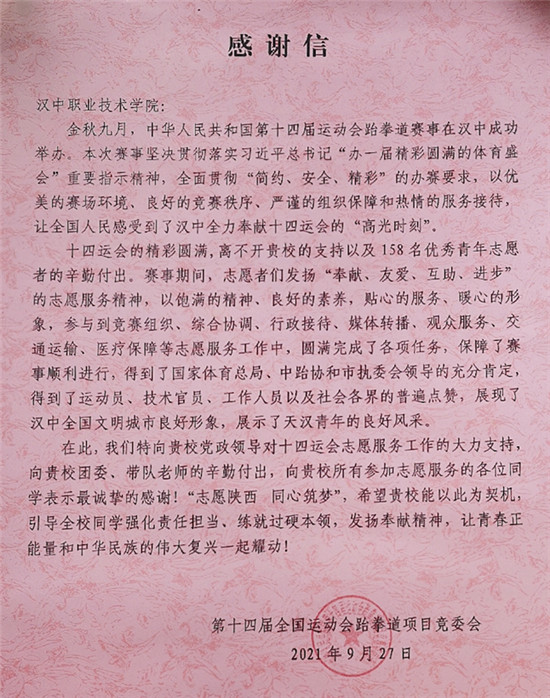 感谢信

汉中职业技术学院：

金秋九月，中华人民共和国第十四届运动会跆拳道赛事在汉中成功举办。本次赛事坚决贯彻落实习近平总书记“办一届精彩圆满的体育盛会”重要指示精神，全面贯彻“简约、安全、精彩”的办赛要求，以优美的赛场环境、良好的竞赛秩序、严谨的组织保障和热情的服务接待，让全国人民感受到了汉中全力奉献十四运会的“高光时刻”。

十四运会的精彩圆满，离不开贵校的支持以及158名优秀青年志愿者的辛勤付出。赛事期间，志愿者们发扬“奉献、友爱、互助、进步”的志愿服务精神，以饱满的精神、良好的素养，贴心的服务、暖心的形象，参与到竞赛组织、综合协调、行政接待、媒体转播、观众服务、交通运输、医疗保障等志愿服务工作中，圆满完成了各项任务，保障了赛事顺利进行，得到了国家体育总局、中跆协和市执委会领导的充分肯定，得到了运动员、技术官员、工作人员以及社会各界的普遍点赞，展现了汉中全国文明城市良好形象，展示了天汉青年的良好风采。

在此，我们特向贵校党政领导对十四运会志愿服务工作的大力支持，向贵校团委、带队老师的辛勤付出，向贵校所有参加志愿服务的各位同学表示最诚挚的感谢！“志愿陕西 同心筑梦”，希望贵校能以此为契机，引导全校同学强化责任担当、练就过硬本领，发扬奉献精神，让青春正能量和中华民族的伟大复兴一起耀动！

第十四届全国运动会跆拳道项目竞委会
2021年9月27日